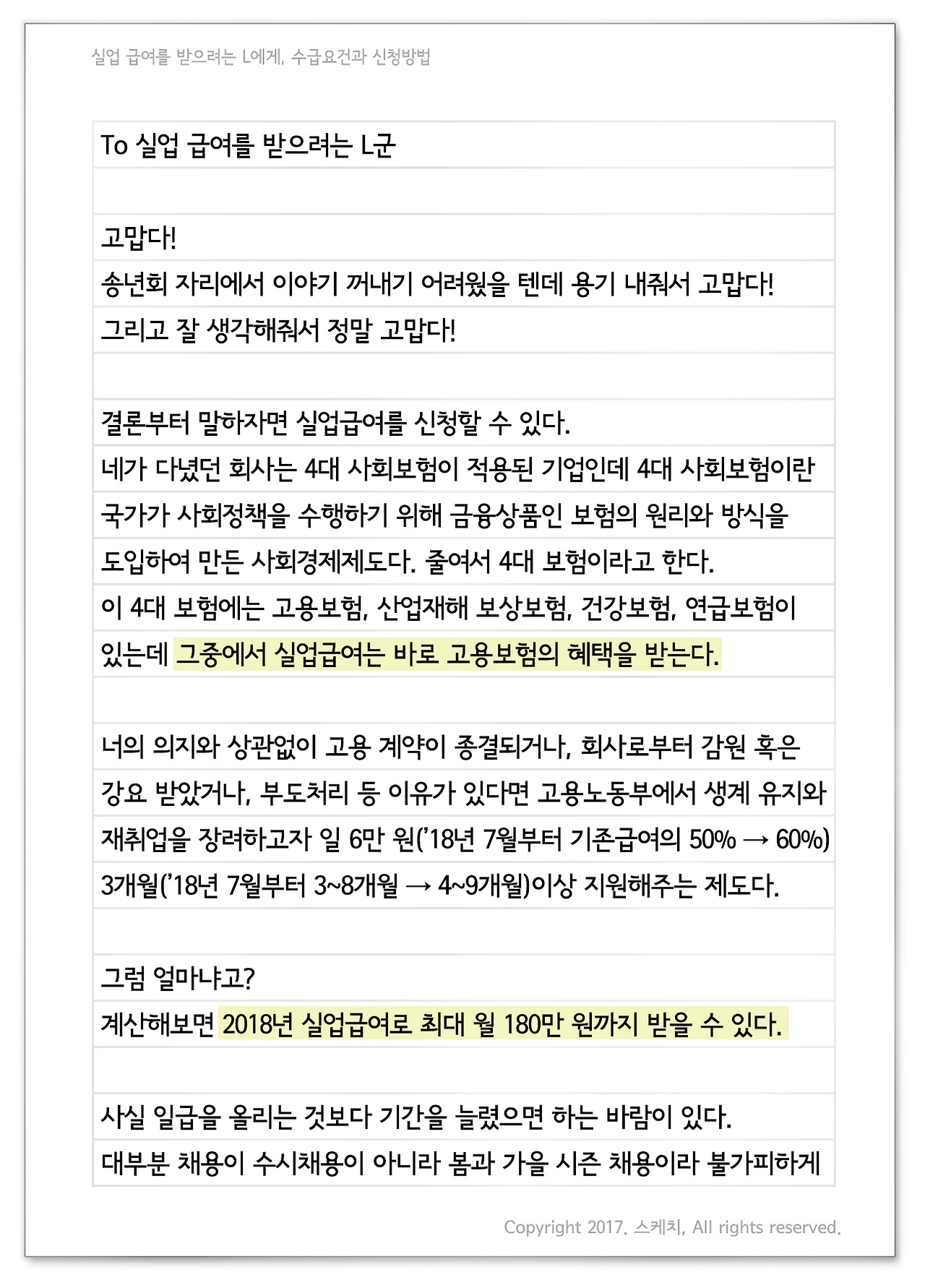 실업 급여를 받으려는 L에게, 수급요건과 신청방법

To 실업 급여를 받으려는 L군

고맙다!
송년회 자리에서 이야기 꺼내기 어려웠을 텐데 용기 내줘서 고맙다!
그리고 잘 생각해줘서 정말 고맙다!

결론부터 말하자면 실업급여를 신청할 수 있다.
네가 다녔던 회사는 4대 사회보험이 적용된 기업인데 4대 사회보험이란 국가가 사회정책을 수행하기 위해 금융상품인 보험의 원리와 방식을 도입하여 만든 사회경제제도다. 줄여서 4대 보험이라고 한다.
이 4대 보험에는 고용보험, 산업재해 보상보험, 건강보험, 연금보험이 있는데 그중에서 실업급여는 바로 고용보험의 혜택을 받는다.

너의 의지와 상관없이 고용 계약이 종결되거나, 회사로부터 감원 혹은 강요 받았거나, 부도처리 등 이유가 있다면 고용노동부에서 생계 유지와 재취업을 장려하고자 일 6만 원('18년 7월부터 기존급여의 50% → 60%) 3개월('18년 7월부터 3~8개월 → 4~9개월)이상 지원해주는 제도다.

그럼 얼마냐고?
계산해보면 2018년 실업급여로 최대 월 180만 원까지 받을 수 있다.

사실 일급을 올리는 것보다 기간을 늘렸으면 하는 바람이 있다.
대부분 채용이 수시채용이 아니라 봄과 가을 시즌 채용이라 불가피하게

Copyright 2017. 스케치, All rights reserved.